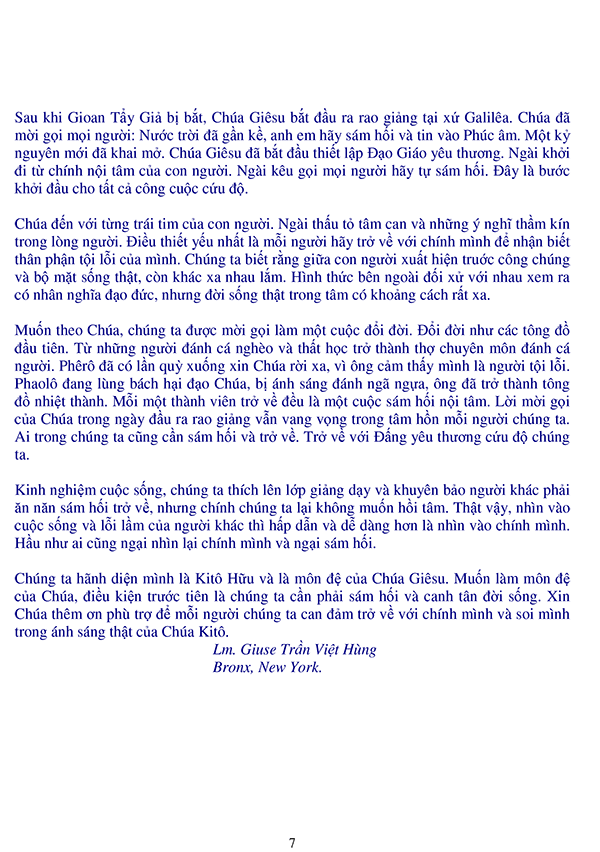 Sau khi Gioan Tẩy Giả bị bắt, Chúa Giêsu bắt đầu ra rao giảng tại xứ Galilêa. Chúa đã mời gọi mọi người: Nước trời đã gần kề, anh em hãy sám hối và tin vào Phúc âm. Một kỷ nguyên mới đã khai mở. Chúa Giêsu đã bắt đầu thiết lập Đạo Giáo yêu thương. Ngài khởi đi từ chính nội tâm của con người. Ngài kêu gọi mọi người hãy tự sám hối. Đây là bước khởi đầu cho tất cả công cuộc cứu độ.

Chúa đến với từng trái tim của con người. Ngài thấu tỏ tâm can và những ý nghĩ thầm kín trong lòng người. Điều thiết yếu nhất là mỗi người hãy trở về với chính mình để nhận biết thân phận tội lỗi của mình. Chúng ta biết rằng giữa con người xuất hiện trước công chúng và bộ mặt sống thật, còn khác xa nhau lắm. Hình thức bên ngoài đối xử với nhau xem ra có nhân nghĩa đạo đức, nhưng đời sống thật trong tâm có khoảng cách rất xa.

Muốn theo Chúa, chúng ta được mời gọi làm một cuộc đổi đời. Đổi đời như các tông đồ đầu tiên. Từ những người đánh cá nghèo và thất học trở thành thợ chuyên môn đánh cá người. Phêrô đã có lần quỳ xuống xin Chúa rời xa, vì ông cảm thấy mình là người tội lỗi. Phaolô đang lùng bách hại đạo Chúa, bị ánh sáng đánh ngã ngựa, ông đã trở thành tông đồ nhiệt thành. Mỗi một thành viên trở về đều là một cuộc sám hối nội tâm. Lời mời gọi của Chúa trong ngày đầu ra rao giảng vẫn vang vọng trong tâm hồn mỗi người chúng ta. Ai trong chúng ta cũng cần sám hối và trở về. Trở về với Đấng yêu thương cứu độ chúng ta.

Kinh nghiệm cuộc sống, chúng ta thích lên lớp giảng dạy và khuyên bảo người khác phải ăn năn sám hối trở về, nhưng chính chúng ta lại không muốn hồi tâm. Thật vậy, nhìn vào cuộc sống và lỗi lầm của người khác thì hấp dẫn và dễ dàng hơn là nhìn vào chính mình. Hầu như ai cũng ngại nhìn lại chính mình và ngại sám hối.

Chúng ta hãnh diện mình là Kitô Hữu và là môn đệ của Chúa Giêsu. Muốn làm môn đệ của Chúa, điều kiện trước tiên là chúng ta cần phải sám hối và canh tân đời sống. Xin Chúa thêm ơn phù trợ để mỗi người chúng ta can đảm trở về với chính mình và soi mình trong ánh sáng thật của Chúa Kitô.

Lm. Giuse Trần Việt Hùng
Bronx, New York.

7